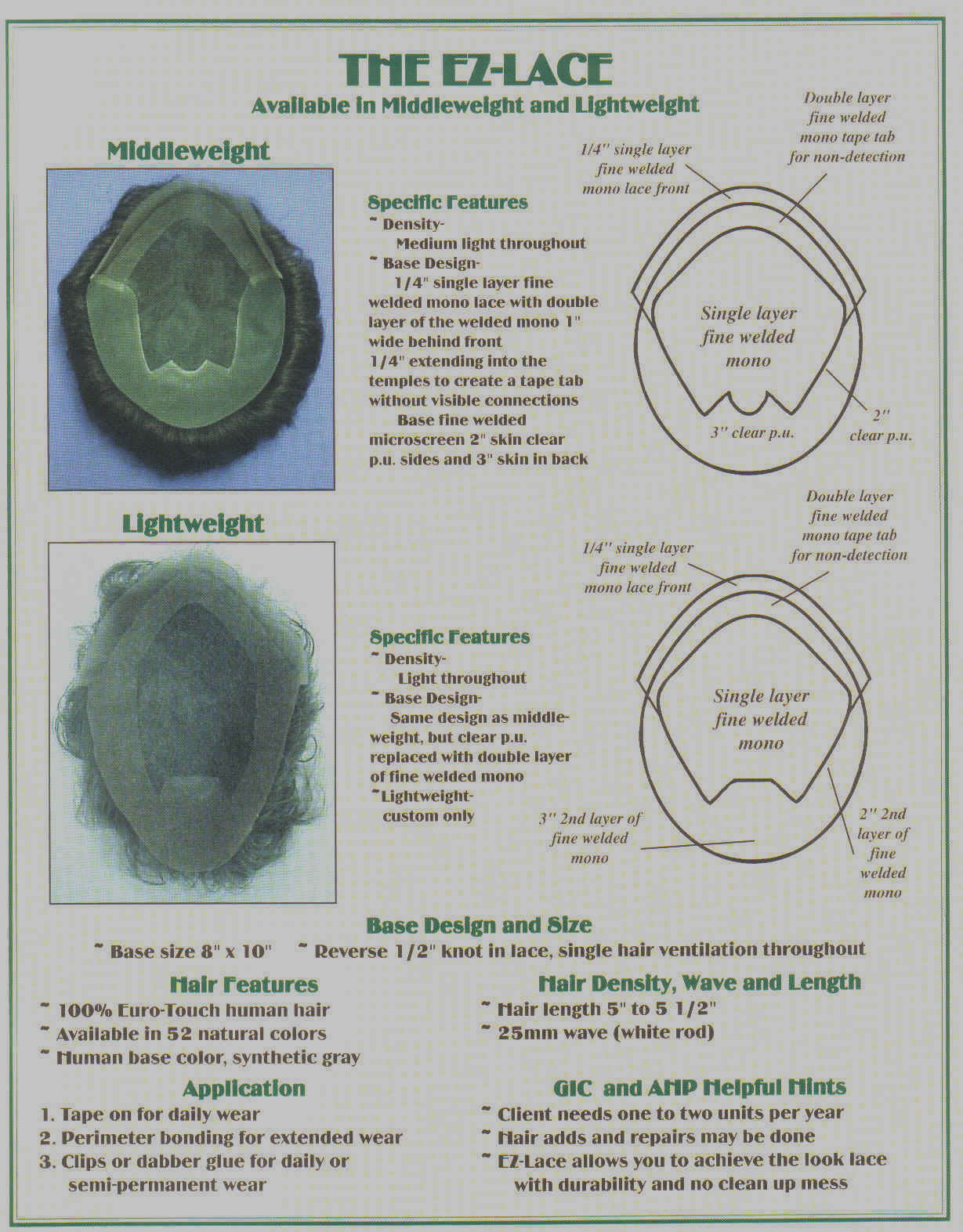 THE EZ-LACE
Available in Middleweight and Lightweight

Middleweight

Specific Features
~ Density-
Medium light throughout
~ Base Design-
1/4" single layer fine welded mono lace with double layer of the welded mono 1" wide behind front 1/4" extending into the temples to create a tape tab without visible connections
Base fine welded microscreen 2" skin clear p.u. sides and 3" skin in back

1/4" single layer fine welded mono lace front

Double layer fine welded mono tape tab for non-detection

Single layer fine welded mono

3" clear p.u.

2" clear p.u.

Lightweight

Specific Features
~ Density-
Light throughout
~ Base Design-
Same design as middleweight, but clear p.u. replaced with double layer of fine welded mono
~Lightweight-
custom only

1/4" single layer fine welded mono lace front

Double layer fine welded mono tape tab for non-detection

Single layer fine welded mono

3" 2nd layer of fine welded mono

2" 2nd layer of fine welded mono

Base Design and Size
~ Base size 8" x 10" ~ Reverse 1/2" knot in lace, single hair ventilation throughout

Hair Features
~ 100% Euro-Touch human hair
~ Available in 52 natural colors
~ Human base color, synthetic gray

Hair Density, Wave and Length
~ Hair length 5" to 5 1/2"
~ 25mm wave (white rod)

Application
1. Tape on for daily wear
2. Perimeter bonding for extended wear
3. Clips or dabber glue for daily or semi-permanent wear

GIC and AHP Helpful Hints
~ Client needs one to two units per year
~ Hair adds and repairs may be done
~ EZ-Lace allows you to achieve the look lace with durability and no clean up mess